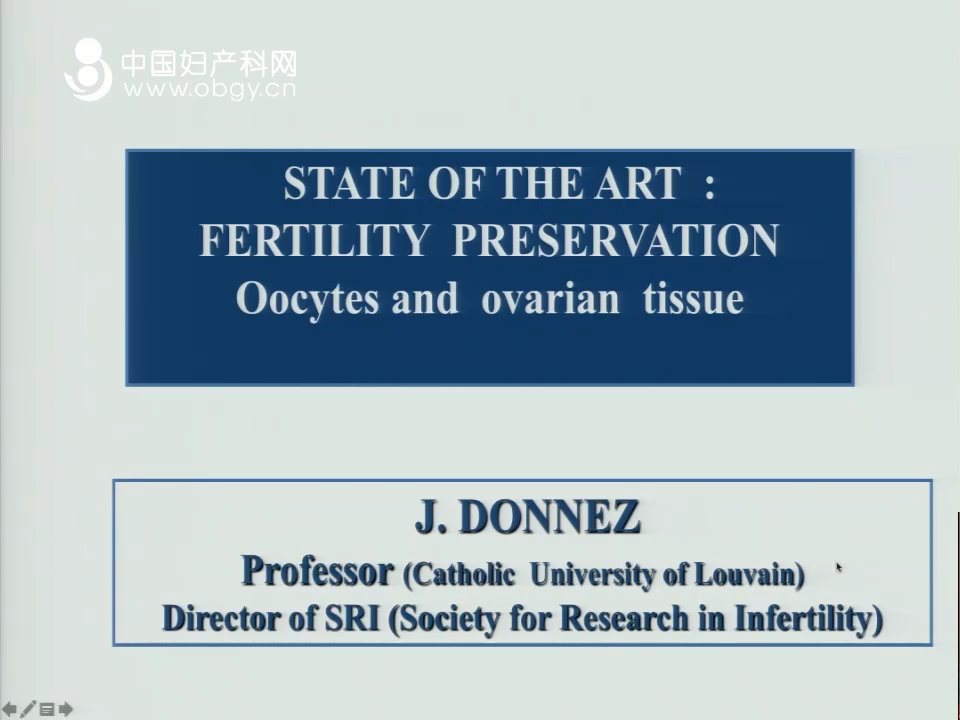 中国妇产科网
www.obgy.cn

STATE OF THE ART :
FERTILITY PRESERVATION
Oocytes and ovarian tissue

J. DONNEZ
Professor (Catholic University of Louvain)
Director of SRI (Society for Research in Infertility)